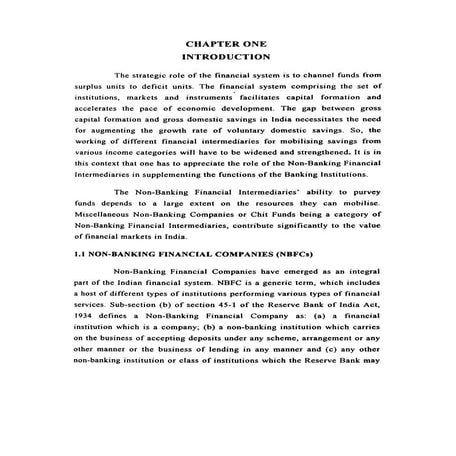 CHAPTER ONE
INTRODUCTION

The strategic role of the financial system is to channel funds from surplus units to deficit units. The financial system comprising the set of institutions, markets and instruments facilitates capital formation and accelerates the pace of economic development. The gap between gross capital formation and gross domestic savings in India necessitates the need for augmenting the growth rate of voluntary domestic savings. So, the working of different financial intermediaries for mobilising savings from various income categories will have to be widened and strengthened. It is in this context that one has to appreciate the role of the Non-Banking Financial Intermediaries in supplementing the functions of the Banking Institutions.

The Non-Banking Financial Intermediaries' ability to purvey funds depends to a large extent on the resources they can mobilise. Miscellaneous Non-Banking Companies or Chit Funds being a category of Non-Banking Financial Intermediaries, contribute significantly to the value of financial markets in India.

1.1 NON-BANKING FINANCIAL COMPANIES (NBFCs)

Non-Banking Financial Companies have emerged as an integral part of the Indian financial system. NBFC is a generic term, which includes a host of different types of institutions performing various types of financial services. Sub-section (b) of section 45-1 of the Reserve Bank of India Act, 1934 defines a Non-Banking Financial Company as: (a) a financial institution which is a company; (b) a non-banking institution which carries on the business of accepting deposits under any scheme, arrangement or any other manner or the business of lending in any manner and (c) any other non-banking institution or class of institutions which the Reserve Bank may